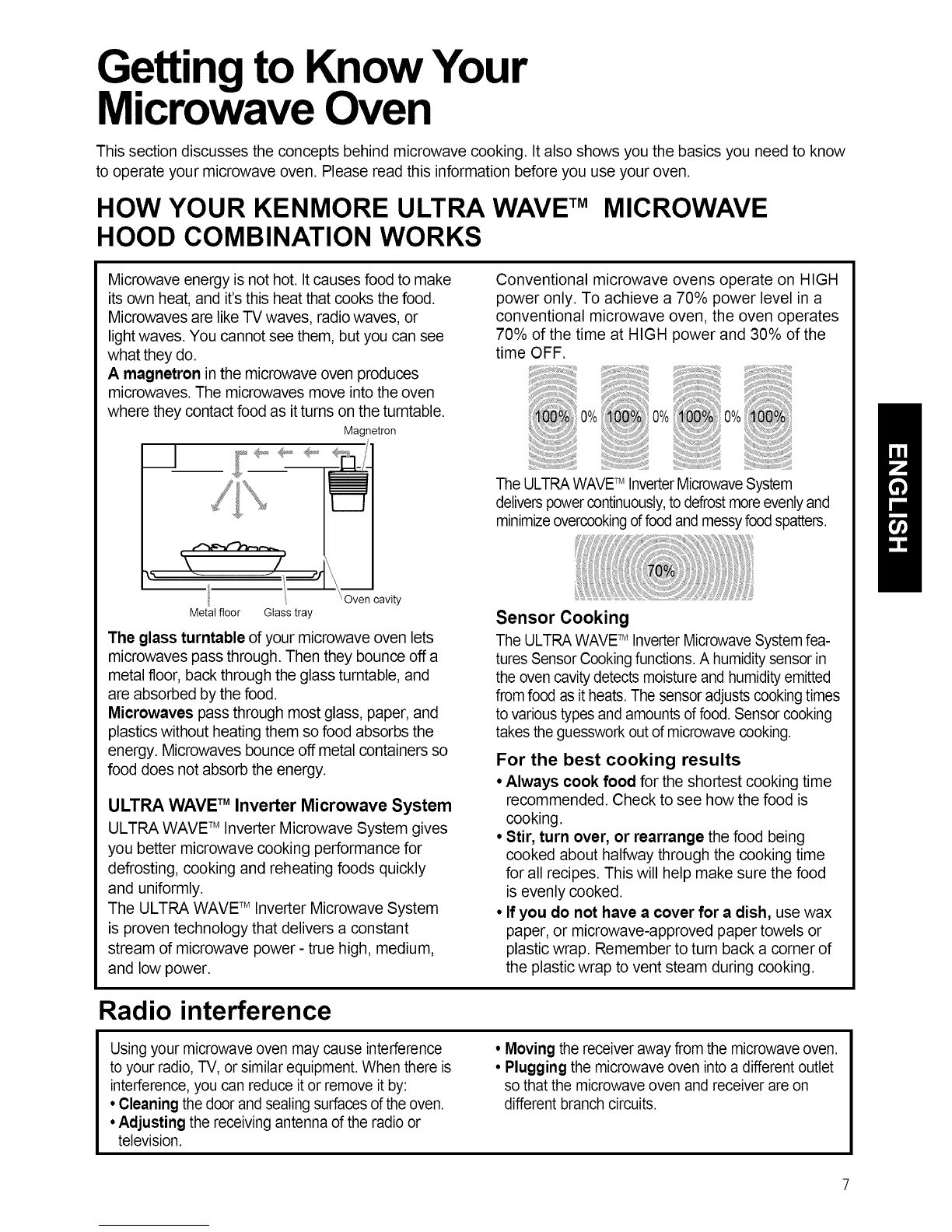 Getting to Know Your Microwave Oven

This section discusses the concepts behind microwave cooking. It also shows you the basics you need to know to operate your microwave oven. Please read this information before you use your oven.

HOW YOUR KENMORE ULTRA WAVE™ MICROWAVE HOOD COMBINATION WORKS

Microwave energy is not hot. It causes food to make its own heat, and it's this heat that cooks the food. Microwaves are like TV waves, radio waves, or light waves. You cannot see them, but you can see what they do.
A magnetron in the microwave oven produces microwaves. The microwaves move into the oven where they contact food as it turns on the turntable.

Magnetron

Oven cavity

Metal floor Glass tray

The glass turntable of your microwave oven lets microwaves pass through. Then they bounce off a metal floor, back through the glass turntable, and are absorbed by the food.
Microwaves pass through most glass, paper, and plastics without heating them so food absorbs the energy. Microwaves bounce off metal containers so food does not absorb the energy.

ULTRA WAVE™ Inverter Microwave System

ULTRA WAVE™ Inverter Microwave System gives you better microwave cooking performance for defrosting, cooking and reheating foods quickly and uniformly.
The ULTRA WAVE™ Inverter Microwave System is proven technology that delivers a constant stream of microwave power - true high, medium, and low power.

Conventional microwave ovens operate on HIGH power only. To achieve a 70% power level in a conventional microwave oven, the oven operates 70% of the time at HIGH power and 30% of the time OFF.

100% 0% 100% 0% 100% 0% 100%

The ULTRA WAVE™ Inverter Microwave System delivers power continuously, to defrost more evenly and minimize overcooking of food and messy food spatters.

70%

Sensor Cooking

The ULTRA WAVE™ Inverter Microwave System features Sensor Cooking functions. A humidity sensor in the oven cavity detects moisture and humidity emitted from food as it heats. The sensor adjusts cooking times to various types and amounts of food. Sensor cooking takes the guesswork out of microwave cooking.

For the best cooking results

• Always cook food for the shortest cooking time recommended. Check to see how the food is cooking.
• Stir, turn over, or rearrange the food being cooked about halfway through the cooking time for all recipes. This will help make sure the food is evenly cooked.
• If you do not have a cover for a dish, use wax paper, or microwave-approved paper towels or plastic wrap. Remember to turn back a corner of the plastic wrap to vent steam during cooking.

ENGLISH

Radio interference

Using your microwave oven may cause interference to your radio, TV, or similar equipment. When there is interference, you can reduce it or remove it by:
• Cleaning the door and sealing surfaces of the oven.
• Adjusting the receiving antenna of the radio or television.
• Moving the receiver away from the microwave oven.
• Plugging the microwave oven into a different outlet so that the microwave oven and receiver are on different branch circuits.

7